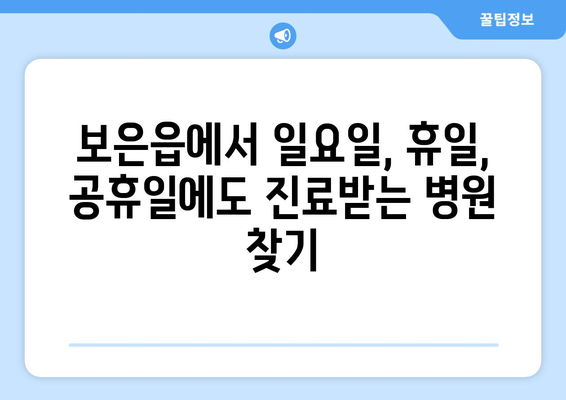 꿀팁정보

보은읍에서 일요일, 휴일, 공휴일에도 진료받는 병원 찾기